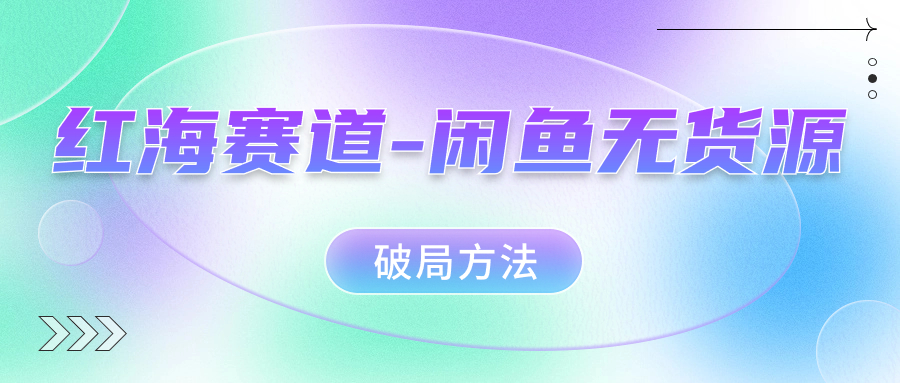 红海赛道-闲鱼无货源

破局方法